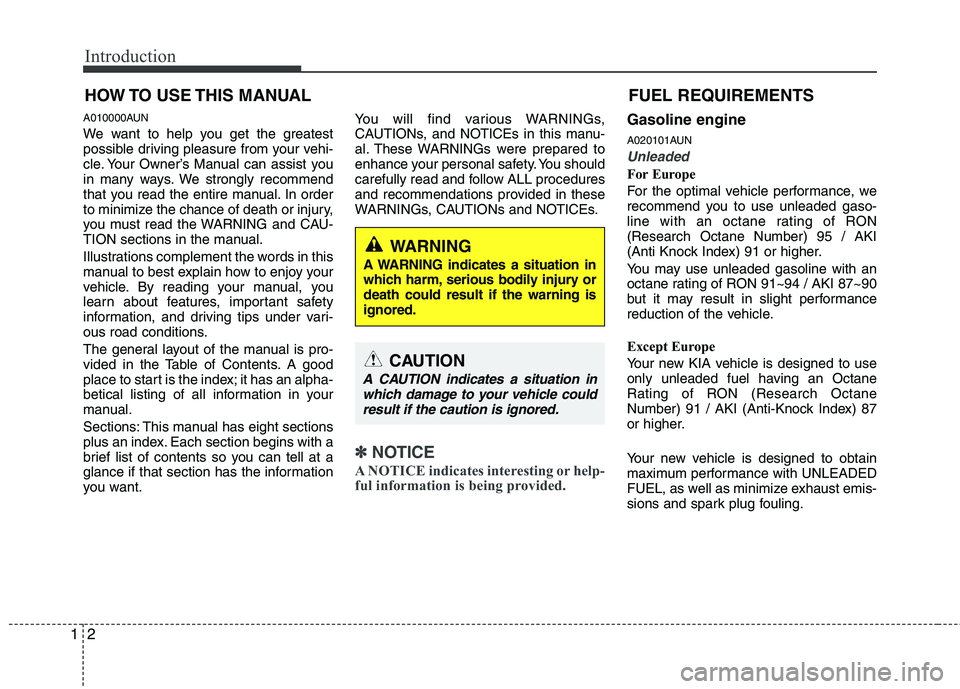 Introduction

HOW TO USE THIS MANUAL

A010000AUN

We want to help you get the greatest possible driving pleasure from your vehicle. Your Owner's Manual can assist you in many ways. We strongly recommend that you read the entire manual. In order to minimize the chance of death or injury, you must read the WARNING and CAUTION sections in the manual.

Illustrations complement the words in this manual to best explain how to enjoy your vehicle. By reading your manual, you learn about features, important safety information, and driving tips under various road conditions.

The general layout of the manual is provided in the Table of Contents. A good place to start is the index; it has an alphabetical listing of all information in your manual.

Sections: This manual has eight sections plus an index. Each section begins with a brief list of contents so you can tell at a glance if that section has the information you want.

You will find various WARNINGs, CAUTIONs, and NOTICEs in this manual. These WARNINGs were prepared to enhance your personal safety. You should carefully read and follow ALL procedures and recommendations provided in these WARNINGs, CAUTIONs and NOTICEs.

WARNING
A WARNING indicates a situation in which harm, serious bodily injury or death could result if the warning is ignored.

CAUTION
A CAUTION indicates a situation in which damage to your vehicle could result if the caution is ignored.

✽ NOTICE
A NOTICE indicates interesting or helpful information is being provided.

FUEL REQUIREMENTS

Gasoline engine

A020101AUN

Unleaded

For Europe
For the optimal vehicle performance, we recommend you to use unleaded gasoline with an octane rating of RON (Research Octane Number) 95 / AKI (Anti Knock Index) 91 or higher.

You may use unleaded gasoline with an octane rating of RON 91~94 / AKI 87~90 but it may result in slight performance reduction of the vehicle.

Except Europe
Your new KIA vehicle is designed to use only unleaded fuel having an Octane Rating of RON (Research Octane Number) 91 / AKI (Anti-Knock Index) 87 or higher.

Your new vehicle is designed to obtain maximum performance with UNLEADED FUEL, as well as minimize exhaust emissions and spark plug fouling.

1 2

carmanualsonline.info